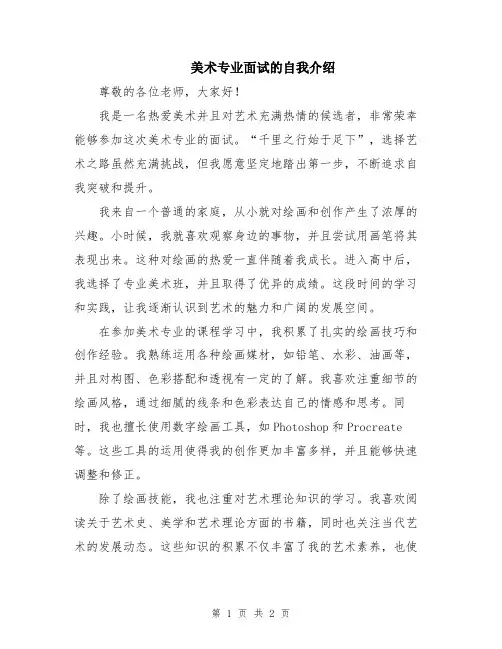 美术专业面试的自我介绍

尊敬的各位老师，大家好！

我是一名热爱美术并且对艺术充满热情的候选者，非常荣幸能够参加这次美术专业的面试。“千里之行始于足下”，选择艺术之路虽然充满挑战，但我愿意坚定地踏出第一步，不断追求自我突破和提升。

我来自一个普通的家庭，从小就对绘画和创作产生了浓厚的兴趣。小时候，我就喜欢观察身边的事物，并且尝试用画笔将其表现出来。这种对绘画的热爱一直伴随着我成长。进入高中后，我选择了专业美术班，并且取得了优异的成绩。这段时间的学习和实践，让我逐渐认识到艺术的魅力和广阔的发展空间。

在参加美术专业的课程学习中，我积累了扎实的绘画技巧和创作经验。我熟练运用各种绘画媒材，如铅笔、水彩、油画等，并且对构图、色彩搭配和透视有一定的了解。我喜欢注重细节的绘画风格，通过细腻的线条和色彩表达自己的情感和思考。同时，我也擅长使用数字绘画工具，如Photoshop和Procreate等。这些工具的运用使得我的创作更加丰富多样，并且能够快速调整和修正。

除了绘画技能，我也注重对艺术理论知识的学习。我喜欢阅读关于艺术史、美学和艺术理论方面的书籍，同时也关注当代艺术的发展动态。这些知识的积累不仅丰富了我的艺术素养，也使

第 1 页 共 2 页